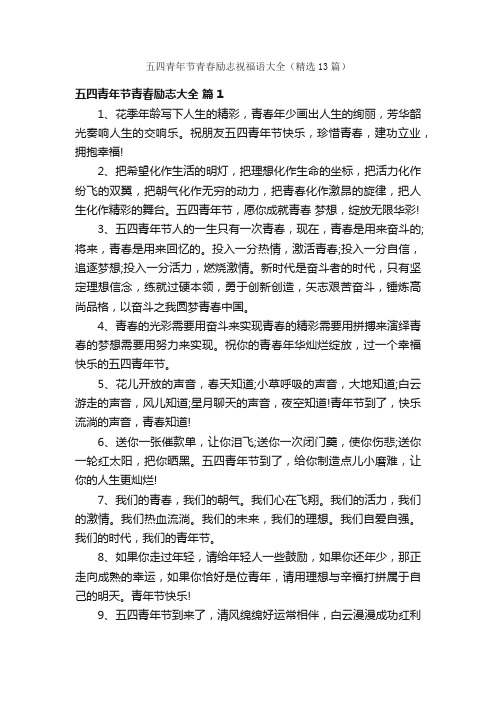 五四青年节青春励志祝福语大全（精选13篇）

五四青年节青春励志大全 篇1

1、花季年龄写下人生的精彩，青春年少画出人生的绚丽，芳华韶光奏响人生的交响乐。祝朋友五四青年节快乐，珍惜青春，建功立业，拥抱幸福!

2、把希望化作生活的明灯，把理想化作生命的坐标，把活力化作纷飞的双翼，把朝气化作无穷的动力，把青春化作激昂的旋律，把人生化作精彩的舞台。五四青年节，愿你成就青春 梦想，绽放无限华彩!

3、五四青年节人的一生只有一次青春，现在，青春是用来奋斗的;将来，青春是用来回忆的。投入一分热情，激活青春;投入一分自信，追逐梦想;投入一分活力，燃烧激情。新时代是奋斗者的时代，只有坚定理想信念，练就过硬本领，勇于创新创造，矢志艰苦奋斗，锤炼高尚品格，以奋斗之我圆梦青春中国。

4、青春的光彩需要用奋斗来实现青春的精彩需要用拼搏来演绎青春的梦想需要用努力来实现。祝你的青春年华灿烂绽放，过一个幸福快乐的五四青年节。

5、花儿开放的声音，春天知道;小草呼吸的声音，大地知道;白云游走的声音，风儿知道;星月聊天的声音，夜空知道!青年节到了，快乐流淌的声音，青春知道!

6、送你一张催款单，让你泪飞;送你一次闭门羹，使你伤悲;送你一轮红太阳，把你晒黑。五四青年节到了，给你制造点儿小磨难，让你的人生更灿烂!

7、我们的青春，我们的朝气。我们心在飞翔。我们的活力，我们的激情。我们热血流淌。我们的未来，我们的理想。我们自爱自强。我们的时代，我们的青年节。

8、如果你走过年轻，请给年轻人一些鼓励，如果你还年少，那正走向成熟的幸运，如果你恰好是位青年，请用理想与幸福打拼属于自己的明天。青年节快乐!

9、五四青年节到来了，清风绵绵好运常相伴，白云漫漫成功红利